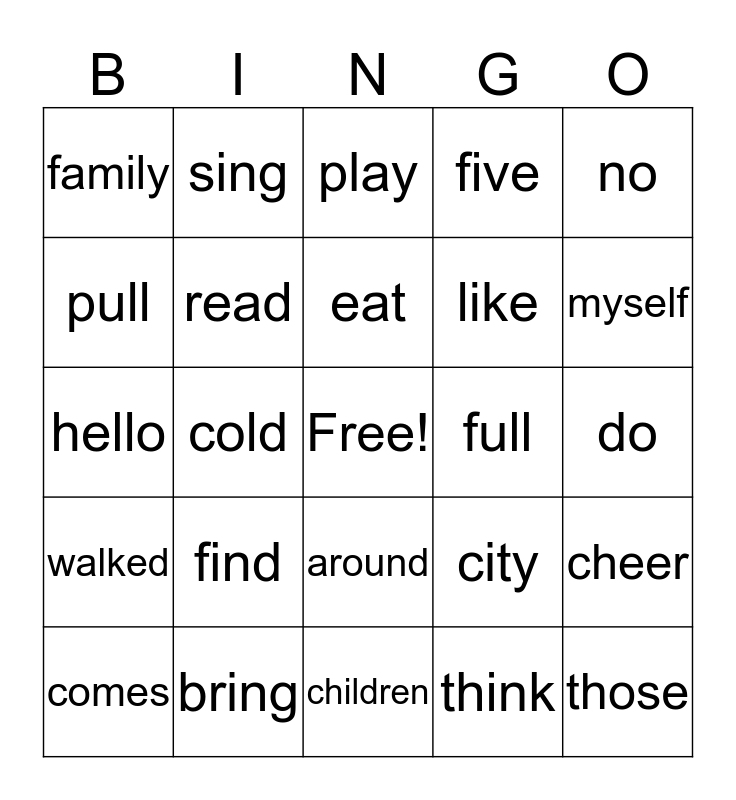 | B | I | N | G | O |
|---|---|---|---|---|
| family | sing | play | five | no |
| pull | read | eat | like | myself |
| hello | cold | Free! | full | do |
| walked | find | around | city | cheer |
| comes | bring | children | think | those |